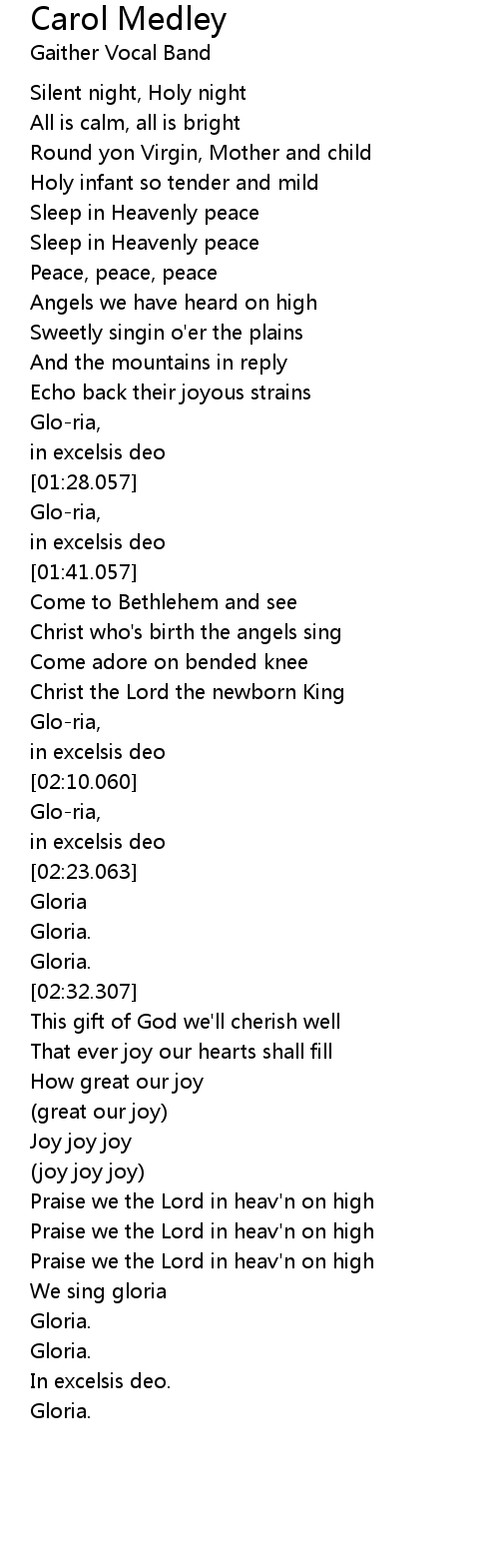 Carol Medley
Gaither Vocal Band

Silent night, Holy night
All is calm, all is bright
Round yon Virgin, Mother and child
Holy infant so tender and mild
Sleep in Heavenly peace
Sleep in Heavenly peace
Peace, peace, peace
Angels we have heard on high
Sweetly singin o'er the plains
And the mountains in reply
Echo back their joyous strains
Glo-ria,
in excelsis deo
[01:28.057]
Glo-ria,
in excelsis deo
[01:41.057]
Come to Bethlehem and see
Christ who's birth the angels sing
Come adore on bended knee
Christ the Lord the newborn King
Glo-ria,
in excelsis deo
[02:10.060]
Glo-ria,
in excelsis deo
[02:23.063]
Gloria
Gloria.
Gloria.
[02:32.307]
This gift of God we'll cherish well
That ever joy our hearts shall fill
How great our joy
(great our joy)
Joy joy joy
(joy joy joy)
Praise we the Lord in heav'n on high
Praise we the Lord in heav'n on high
Praise we the Lord in heav'n on high
We sing gloria
Gloria.
Gloria.
In excelsis deo.
Gloria.